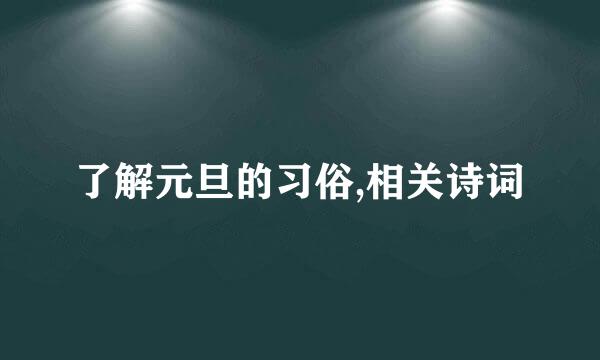 了解元旦的习俗,相关诗词